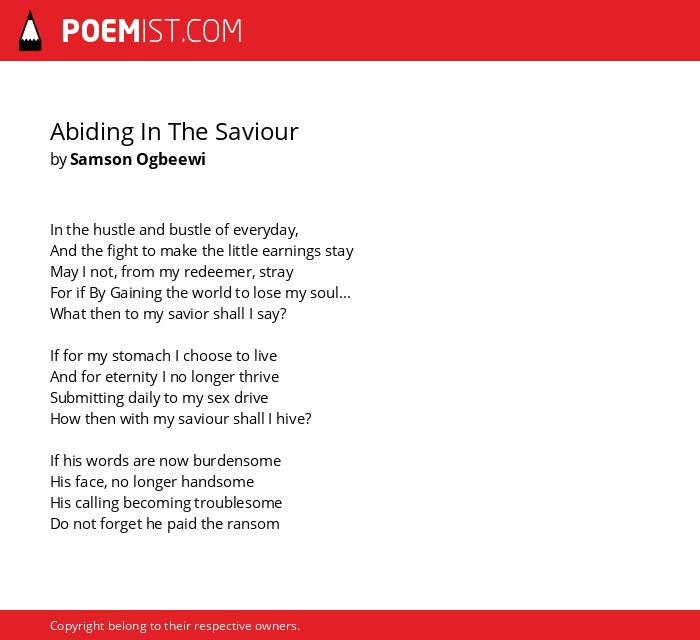 POEMIST.COM

Abiding In The Saviour
by Samson Ogbeewi

In the hustle and bustle of everyday,
And the fight to make the little earnings stay
May I not, from my redeemer, stray
For if By Gaining the world to lose my soul...
What then to my savior shall I say?

If for my stomach I choose to live
And for eternity I no longer thrive
Submitting daily to my sex drive
How then with my saviour shall I hive?

If his words are now burdensome
His face, no longer handsome
His calling becoming troublesome
Do not forget he paid the ransom

Copyright belong to their respective owners.